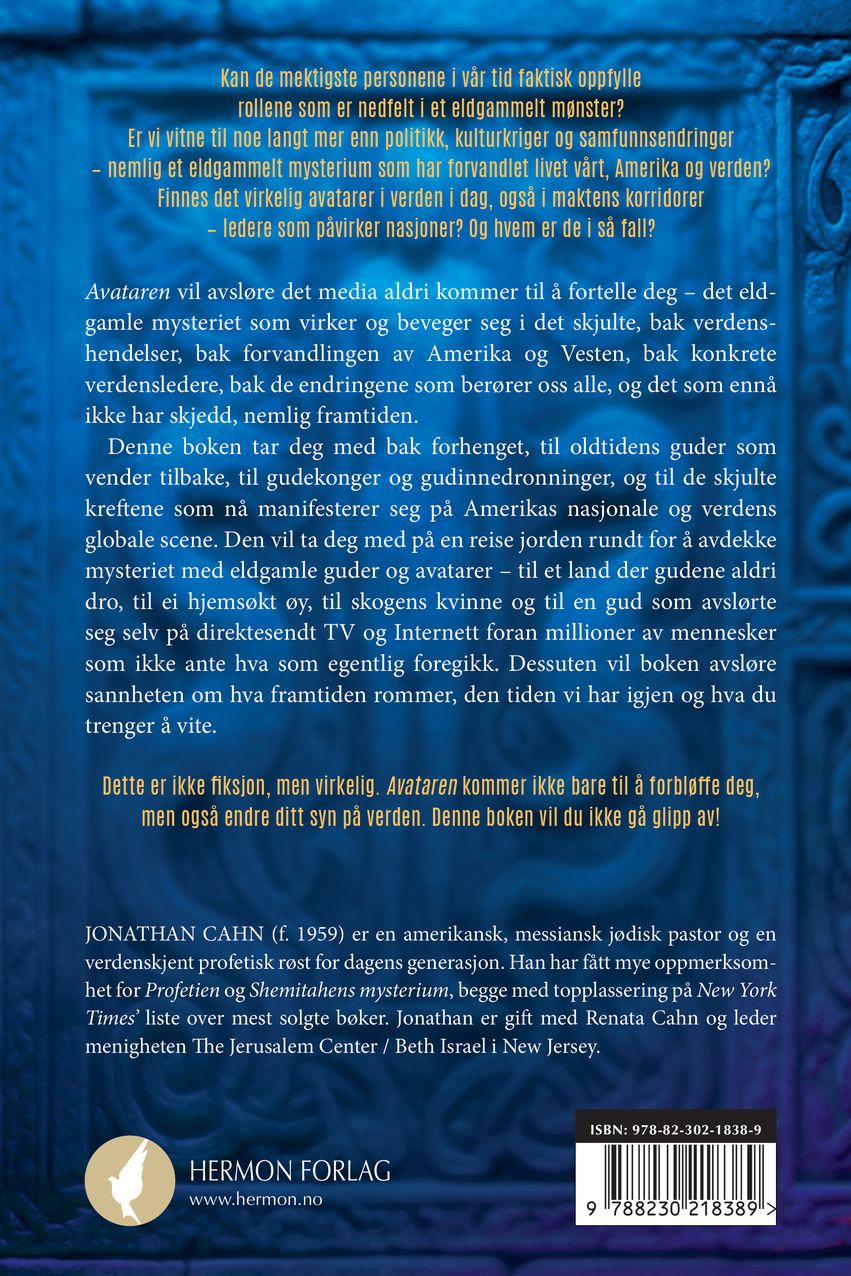 Kan de mektigste personene i vår tid faktisk oppfylle
rollene som er nedfelt i et eldgammelt mønster?
Er vi vitne til noe langt mer enn politikk, kulturkriger og samfunnsendringer
– nemlig et eldgammelt mysterium som har forvandlet livet vårt, Amerika og verden?
Finnes det virkelig avatarer i verden i dag, også i maktens korridorer
– ledere som påvirker nasjoner? Og hvem er de i så fall?

Avataren vil avsløre det media aldri kommer til å fortelle deg – det eldgamle mysteriet som virker og beveger seg i det skjulte, bak verdenshendelser, bak forvandlingen av Amerika og Vesten, bak konkrete verdensledere, bak de endringene som berører oss alle, og det som ennå ikke har skjedd, nemlig framtiden.

Denne boken tar deg med bak forhenget, til oldtidens guder som vender tilbake, til gudekonger og gudinnedronninger, og til de skjulte kreftene som nå manifesterer seg på Amerikas nasjonale og verdens globale scene. Den vil ta deg med på en reise jorden rundt for å avdekke mysteriet med eldgamle guder og avatarer – til et land der gudene aldri dro, til ei hjemsøkt øy, til skogens kvinne og til en gud som avslørte seg selv på direktesendt TV og Internett foran millioner av mennesker som ikke ante hva som egentlig foregikk. Dessuten vil boken avsløre sannheten om hva framtiden rommer, den tiden vi har igjen og hva du trenger å vite.

Dette er ikke fiksjon, men virkelig. Avataren kommer ikke bare til å forbløffe deg,
men også endre ditt syn på verden. Denne boken vil du ikke gå glipp av!

JONATHAN CAHN (f. 1959) er en amerikansk, messiansk jødisk pastor og en verdenskjent profetisk røst for dagens generasjon. Han har fått mye oppmerksomhet for Profetien og Shemitahens mysterium, begge med topplassering på New York Times' liste over mest solgte bøker. Jonathan er gift med Renata Cahn og leder menigheten The Jerusalem Center / Beth Israel i New Jersey.

HERMON FORLAG
www.hermon.no

ISBN: 978-82-302-1838-9

9 788230 218389 >